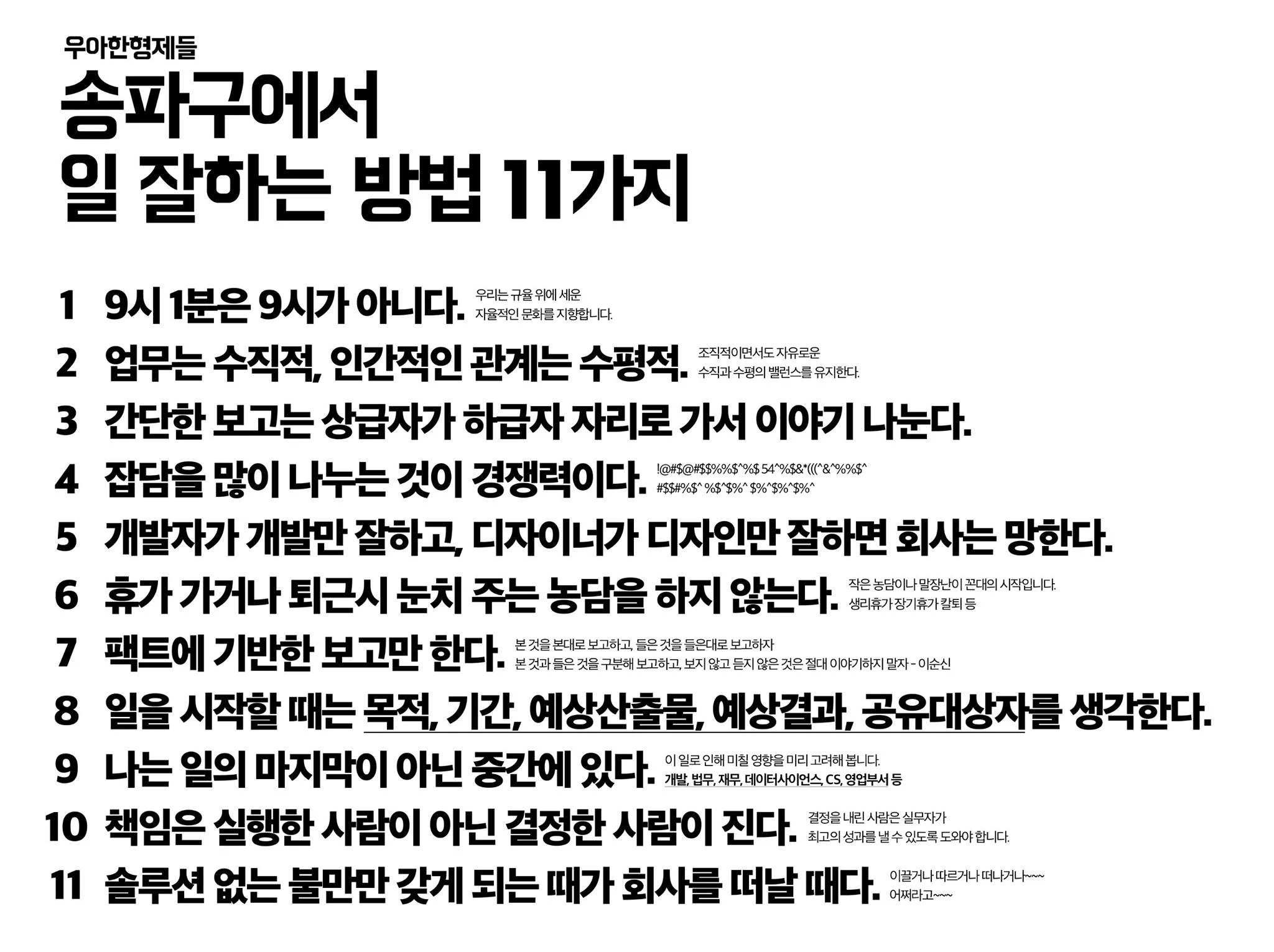 우아한형제들

송파구에서
일 잘하는 방법 11가지

1 9시 1분은 9시가 아니다. 우리는 규율 위에 세운 자율적인 문화를 지향합니다.

2 업무는 수직적, 인간적인 관계는 수평적. 조직적이면서도 자유로운 수직과 수평의 밸런스를 유지한다.

3 간단한 보고는 상급자가 하급자 자리로 가서 이야기 나눈다.

4 잡담을 많이 나누는 것이 경쟁력이다. !@#$@#$$%%$^%$ 54^%$&*(((^&^%%$^ #$$#%$^ %$^$%^ $%^$%^$%^

5 개발자가 개발만 잘하고, 디자이너가 디자인만 잘하면 회사는 망한다.

6 휴가 가거나 퇴근시 눈치 주는 농담을 하지 않는다. 작은 농담이나 말장난이 꼰대의 시작입니다. 생리휴가 장기휴가 칼퇴 등

7 팩트에 기반한 보고만 한다. 본 것을 본대로 보고하고, 들은 것을 들은대로 보고하자 본 것과 들은 것을 구분해 보고하고, 보지 않고 듣지 않은 것은 절대 이야기하지 말자 - 이순신

8 일을 시작할 때는 목적, 기간, 예상산출물, 예상결과, 공유대상자를 생각한다.

9 나는 일의 마지막이 아닌 중간에 있다. 이 일로 인해 미칠 영향을 미리 고려해 봅니다. 개발, 법무, 재무, 데이터사이언스, CS, 영업부서 등

10 책임은 실행한 사람이 아닌 결정한 사람이 진다. 결정을 내린 사람은 실무자가 최고의 성과를 낼 수 있도록 도와야 합니다.

11 솔루션 없는 불만만 갖게 되는 때가 회사를 떠날 때다. 이끌거나 따르거나 떠나거나~~~ 어쩌라고~~~